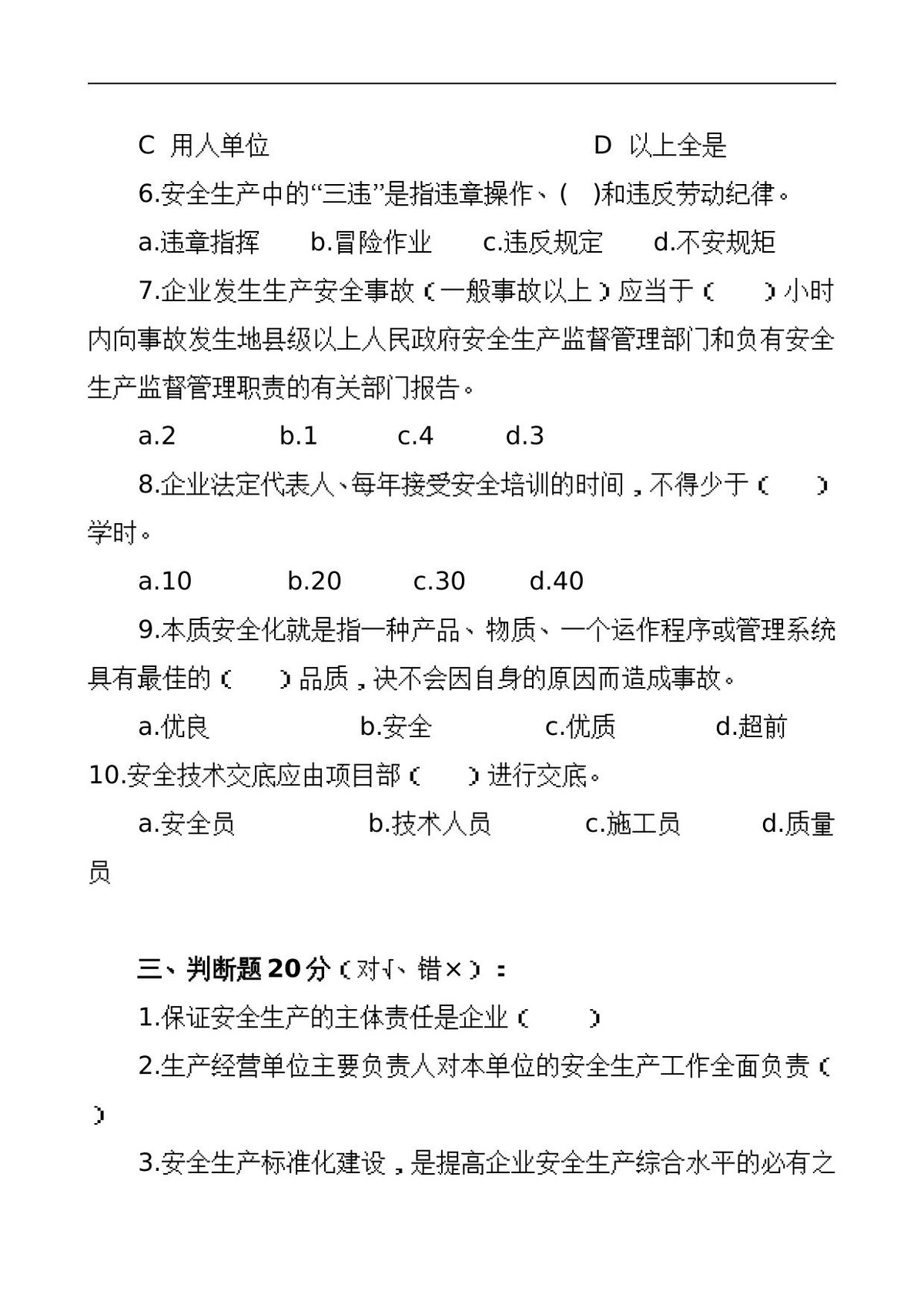 C 用人单位 D 以上全是

6.安全生产中的“三违”是指违章操作、( )和违反劳动纪律。

a.违章指挥 b.冒险作业 c.违反规定 d.不安规矩

7.企业发生生产安全事故(一般事故以上)应当于( )小时内向事故发生地县级以上人民政府安全生产监督管理部门和负有安全生产监督管理职责的有关部门报告。

a.2 b.1 c.4 d.3

8.企业法定代表人、每年接受安全培训的时间,不得少于( )学时。

a.10 b.20 c.30 d.40

9.本质安全化就是指一种产品、物质、一个运作程序或管理系统具有最佳的( )品质,决不会因自身的原因而造成事故。

a.优良 b.安全 c.优质 d.超前

10.安全技术交底应由项目部( )进行交底。

a.安全员 b.技术人员 c.施工员 d.质量员

三、判断题20分(对√、错×):

1.保证安全生产的主体责任是企业( )

2.生产经营单位主要负责人对本单位的安全生产工作全面负责( )

3.安全生产标准化建设,是提高企业安全生产综合水平的必有之